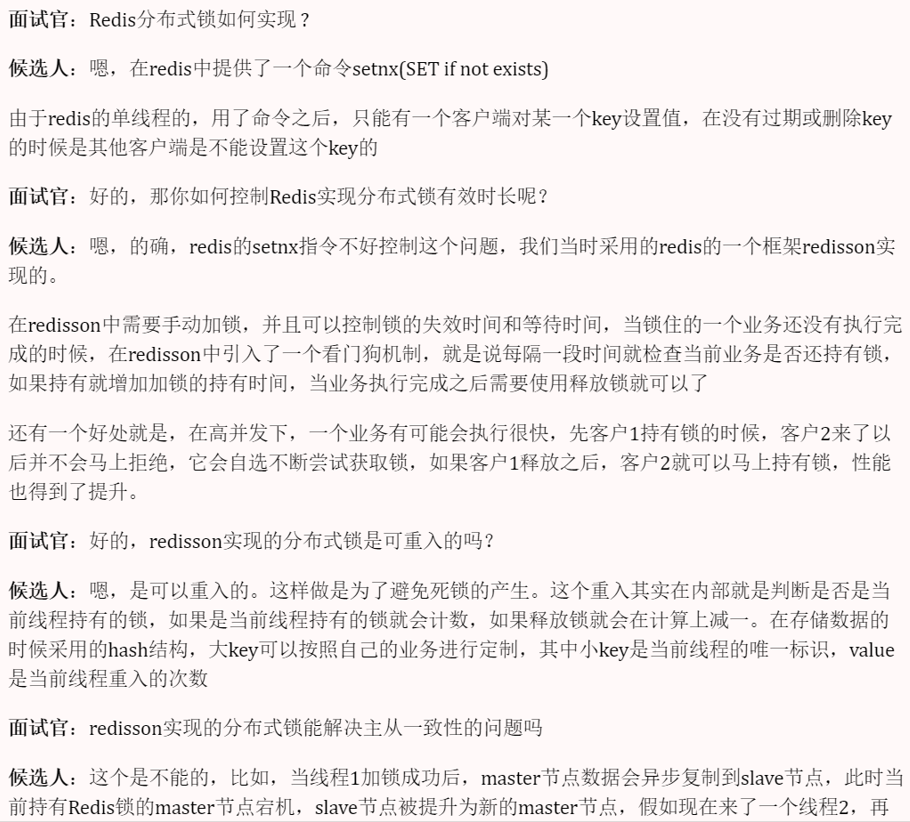 面试官：Redis分布式锁如何实现？

候选人：嗯，在redis中提供了一个命令setnx(SET if not exists)

由于redis的单线程的，用了命令之后，只能有一个客户端对某一个key设置值，在没有过期或删除key的时候是其他客户端是不能设置这个key的

面试官：好的，那你如何控制Redis实现分布式锁有效时长呢？

候选人：嗯，的确，redis的setnx指令不好控制这个问题，我们当时采用的redis的一个框架redisson实现的。

在redisson中需要手动加锁，并且可以控制锁的失效时间和等待时间，当锁住的一个业务还没有执行完成的时候，在redisson中引入了一个看门狗机制，就是说每隔一段时间就检查当前业务是否还持有锁，如果持有就增加加锁的持有时间，当业务执行完成之后需要使用释放锁就可以了

还有一个好处就是，在高并发下，一个业务有可能会执行很快，先客户1持有锁的时候，客户2来了以后并不会马上拒绝，它会自选不断尝试获取锁，如果客户1释放之后，客户2就可以马上持有锁，性能也得到了提升。

面试官：好的，redisson实现的分布式锁是可重入的吗？

候选人：嗯，是可以重入的。这样做是为了避免死锁的产生。这个重入其实在内部就是判断是否是当前线程持有的锁，如果是当前线程持有的锁就会计数，如果释放锁就会在计算上减一。在存储数据的时候采用的hash结构，大key可以按照自己的业务进行定制，其中小key是当前线程的唯一标识，value是当前线程重入的次数

面试官：redisson实现的分布式锁能解决主从一致性的问题吗

候选人：这个是不能的，比如，当线程1加锁成功后，master节点数据会异步复制到slave节点，此时当前持有Redis锁的master节点宕机，slave节点被提升为新的master节点，假如现在来了一个线程2，再